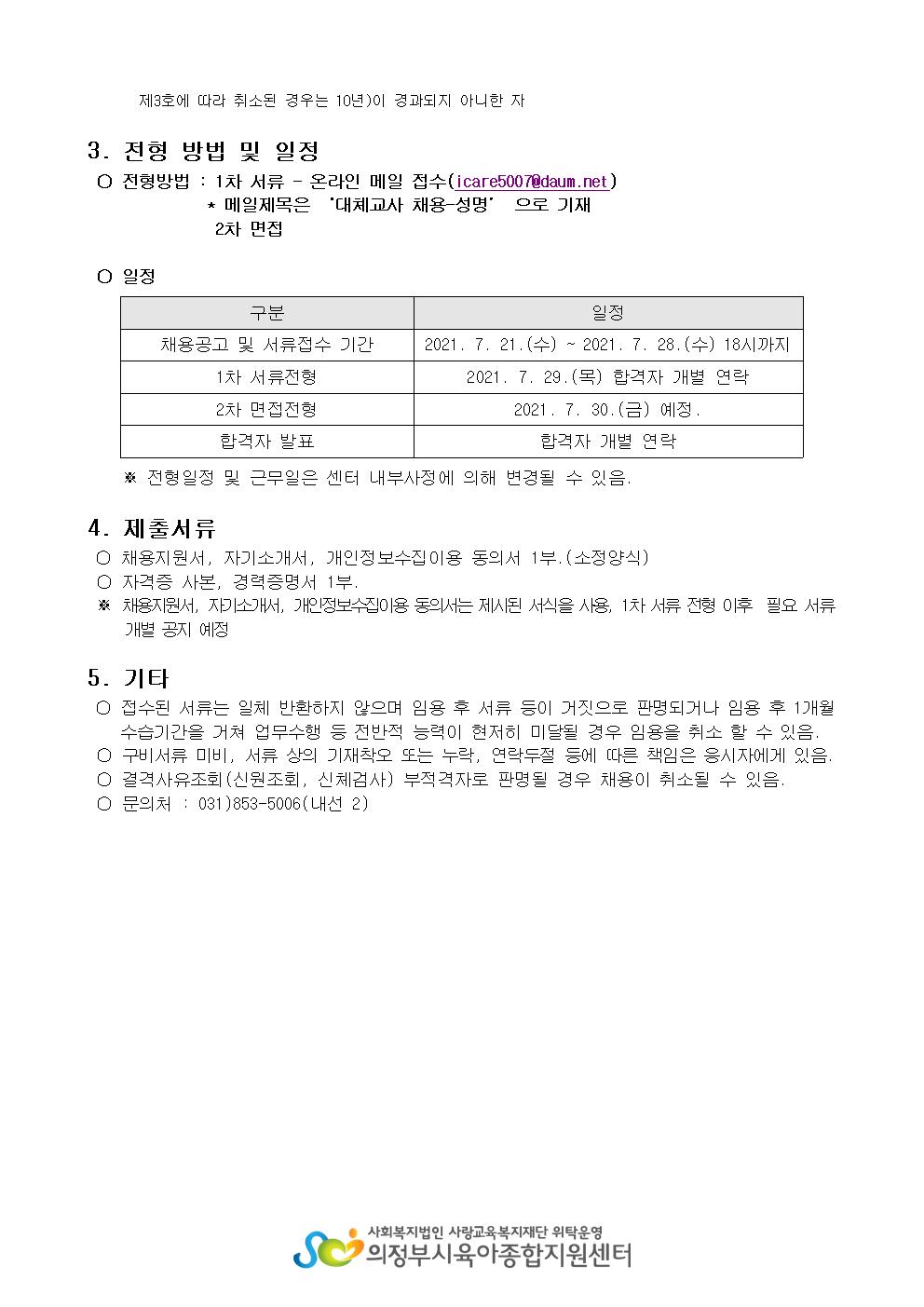 제3호에 따라 취소된 경우는 10년)이 경과되지 아니한 자

3. 전형 방법 및 일정

○ 전형방법 : 1차 서류 - 온라인 메일 접수(icare5007@daum.net)
* 메일제목은 '대체교사 채용-성명' 으로 기재
2차 면접

○ 일정

| 구분 | 일정 |
|---|---|
| 채용공고 및 서류접수 기간 | 2021. 7. 21.(수) ~ 2021. 7. 28.(수) 18시까지 |
| 1차 서류전형 | 2021. 7. 29.(목) 합격자 개별 연락 |
| 2차 면접전형 | 2021. 7. 30.(금) 예정. |
| 합격자 발표 | 합격자 개별 연락 |

※ 전형일정 및 근무일은 센터 내부사정에 의해 변경될 수 있음.

4. 제출서류

○ 채용지원서, 자기소개서, 개인정보수집이용 동의서 1부.(소정양식)
○ 자격증 사본, 경력증명서 1부.
※ 채용지원서, 자기소개서, 개인정보수집이용 동의서는 제시된 서식을 사용, 1차 서류 전형 이후 필요 서류 개별 공지 예정

5. 기타

○ 접수된 서류는 일체 반환하지 않으며 임용 후 서류 등이 거짓으로 판명되거나 임용 후 1개월 수습기간을 거쳐 업무수행 등 전반적 능력이 현저히 미달될 경우 임용을 취소 할 수 있음.
○ 구비서류 미비, 서류 상의 기재착오 또는 누락, 연락두절 등에 따른 책임은 응시자에게 있음.
○ 결격사유조회(신원조회, 신체검사) 부적격자로 판명될 경우 채용이 취소될 수 있음.
○ 문의처 : 031)853-5006(내선 2)

사회복지법인 사랑교육복지재단 위탁운영
의정부시육아종합지원센터